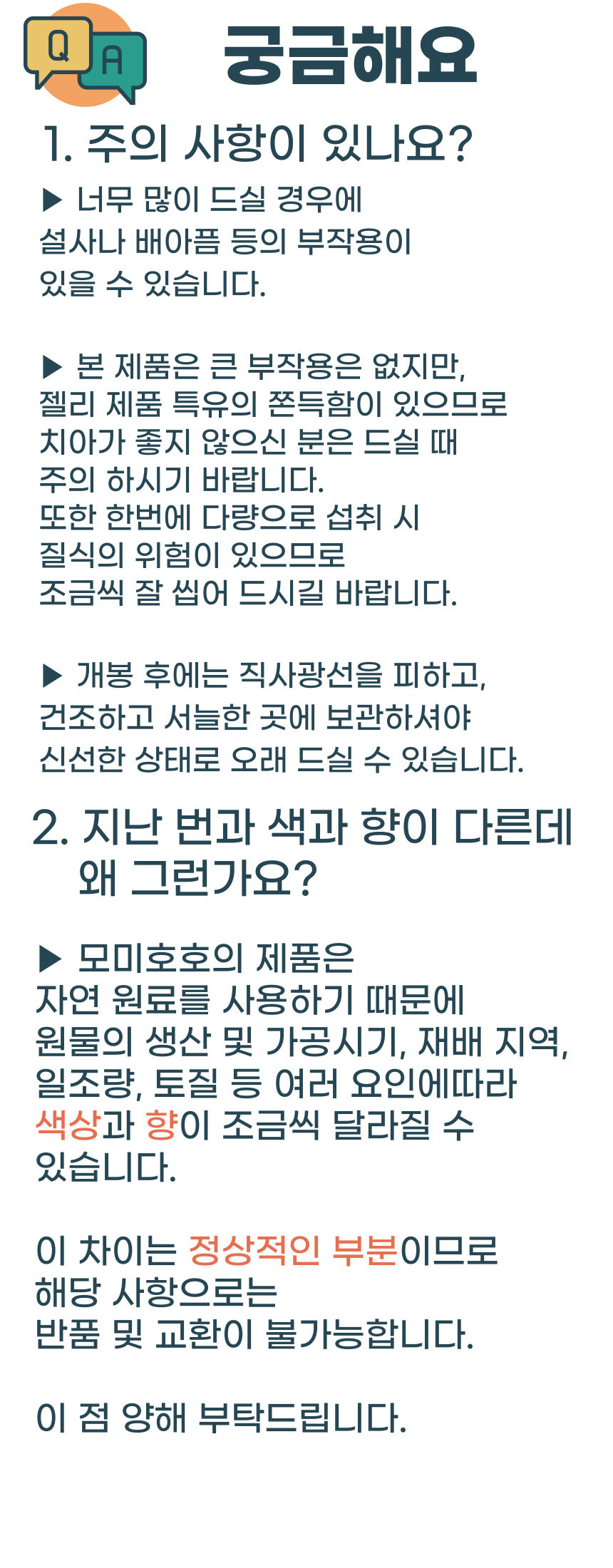 Q A

궁금해요

1. 주의 사항이 있나요?

▶ 너무 많이 드실 경우에 설사나 배아픔 등의 부작용이 있을 수 있습니다.

▶ 본 제품은 큰 부작용은 없지만, 젤리 제품 특유의 쫀득함이 있으므로 치아가 좋지 않으신 분은 드실 때 주의 하시기 바랍니다. 또한 한번에 다량으로 섭취 시 질식의 위험이 있으므로 조금씩 잘 씹어 드시길 바랍니다.

▶ 개봉 후에는 직사광선을 피하고, 건조하고 서늘한 곳에 보관하셔야 신선한 상태로 오래 드실 수 있습니다.

2. 지난 번과 색과 향이 다른데 왜 그런가요?

▶ 모미호호의 제품은 자연 원료를 사용하기 때문에 원물의 생산 및 가공시기, 재배 지역, 일조량, 토질 등 여러 요인에따라 색상과 향이 조금씩 달라질 수 있습니다.

이 차이는 정상적인 부분이므로 해당 사항으로는 반품 및 교환이 불가능합니다.

이 점 양해 부탁드립니다.